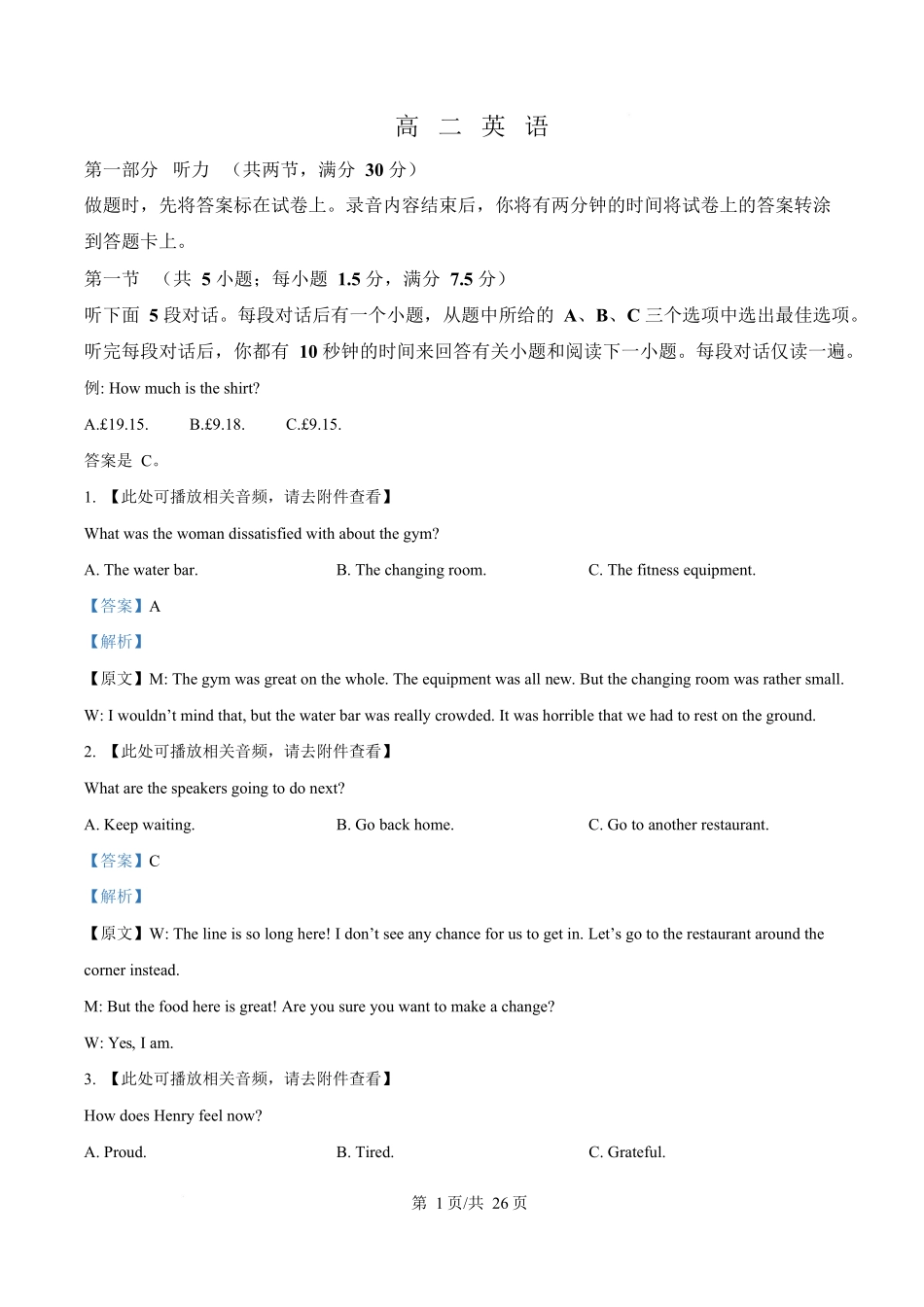 高 二 英 语

第一部分 听力 （共两节，满分 30 分）

做题时，先将答案标在试卷上。录音内容结束后，你将有两分钟的时间将试卷上的答案转涂到答题卡上。

第一节 （共 5 小题；每小题 1.5 分，满分 7.5 分）

听下面 5 段对话。每段对话后有一个小题，从题中所给的 A、B、C 三个选项中选出最佳选项。听完每段对话后，你都有 10 秒钟的时间来回答有关小题和阅读下一小题。每段对话仅读一遍。

例: How much is the shirt?

A.£19.15. B.£9.18. C.£9.15.

答案是 C。

1. 【此处可播放相关音频，请去附件查看】

What was the woman dissatisfied with about the gym?

A. The water bar. B. The changing room. C. The fitness equipment.

【答案】A

【解析】

【原文】M: The gym was great on the whole. The equipment was all new. But the changing room was rather small.

W: I wouldn’t mind that, but the water bar was really crowded. It was horrible that we had to rest on the ground.

2. 【此处可播放相关音频，请去附件查看】

What are the speakers going to do next?

A. Keep waiting. B. Go back home. C. Go to another restaurant.

【答案】C

【解析】

【原文】W: The line is so long here! I don’t see any chance for us to get in. Let’s go to the restaurant around the corner instead.

M: But the food here is great! Are you sure you want to make a change?

W: Yes, I am.

3. 【此处可播放相关音频，请去附件查看】

How does Henry feel now?

A. Proud. B. Tired. C. Grateful.

第 1 页/共 26 页